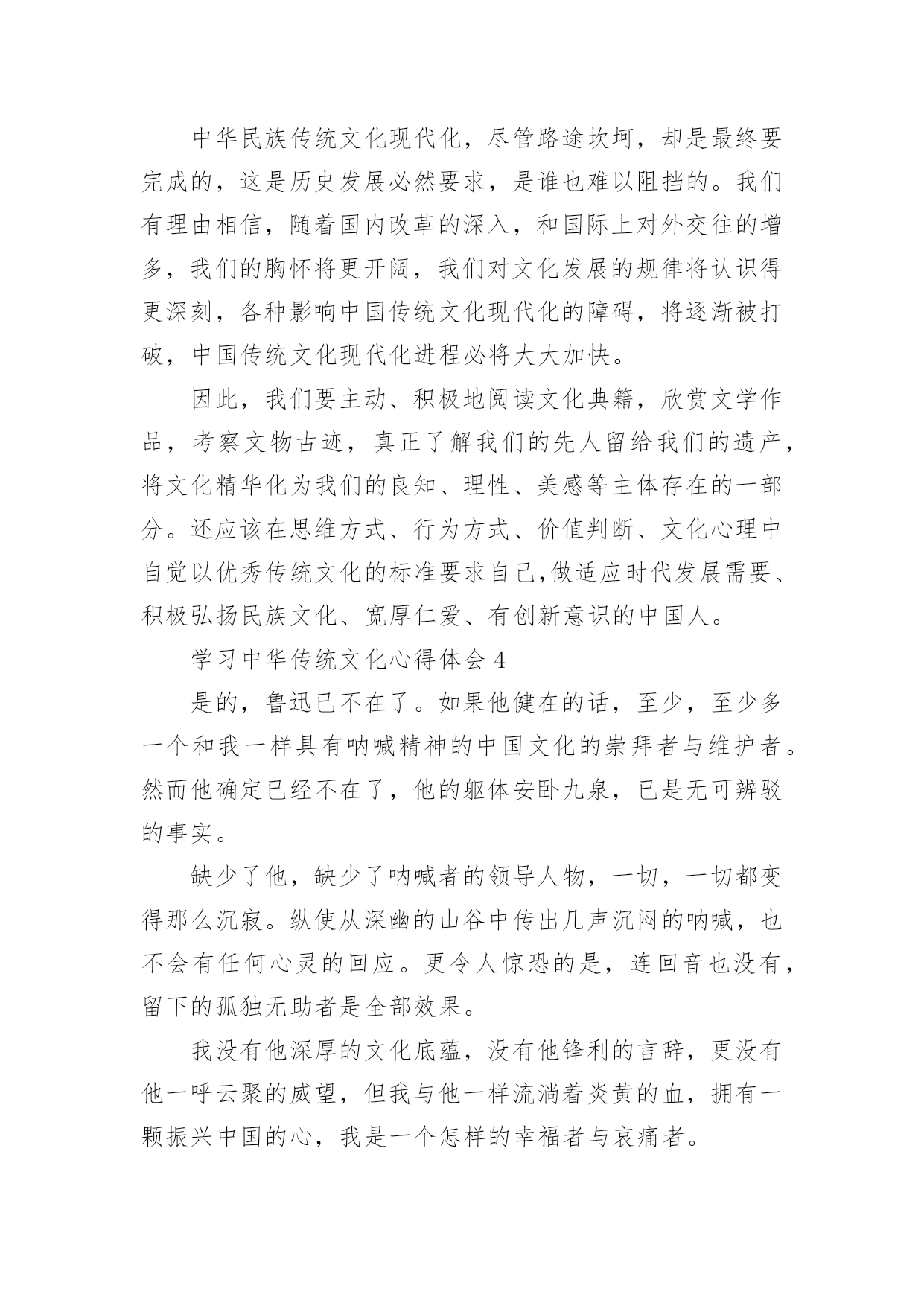 中华民族传统文化现代化，尽管路途坎坷，却是最终要完成的，这是历史发展必然要求，是谁也难以阻挡的。我们有理由相信，随着国内改革的深入，和国际上对外交往的增多，我们的胸怀将更开阔，我们对文化发展的规律将认识得更深刻，各种影响中国传统文化现代化的障碍，将逐渐被打破，中国传统文化现代化进程必将大大加快。

因此，我们要主动、积极地阅读文化典籍，欣赏文学作品，考察文物古迹，真正了解我们的先人留给我们的遗产，将文化精华化为我们的良知、理性、美感等主体存在的一部分。还应该在思维方式、行为方式、价值判断、文化心理中自觉以优秀传统文化的标准要求自己,做适应时代发展需要、积极弘扬民族文化、宽厚仁爱、有创新意识的中国人。

学习中华传统文化心得体会 4

是的，鲁迅已不在了。如果他健在的话，至少，至少多一个和我一样具有呐喊精神的中国文化的崇拜者与维护者。然而他确定已经不在了，他的躯体安卧九泉，已是无可辨驳的事实。

缺少了他，缺少了呐喊者的领导人物，一切，一切都变得那么沉寂。纵使从深幽的山谷中传出几声沉闷的呐喊，也不会有任何心灵的回应。更令人惊恐的是，连回音也没有，留下的孤独无助者是全部效果。

我没有他深厚的文化底蕴，没有他锋利的言辞，更没有他一呼云聚的威望，但我与他一样流淌着炎黄的血，拥有一颗振兴中国的心，我是一个怎样的幸福者与哀痛者。